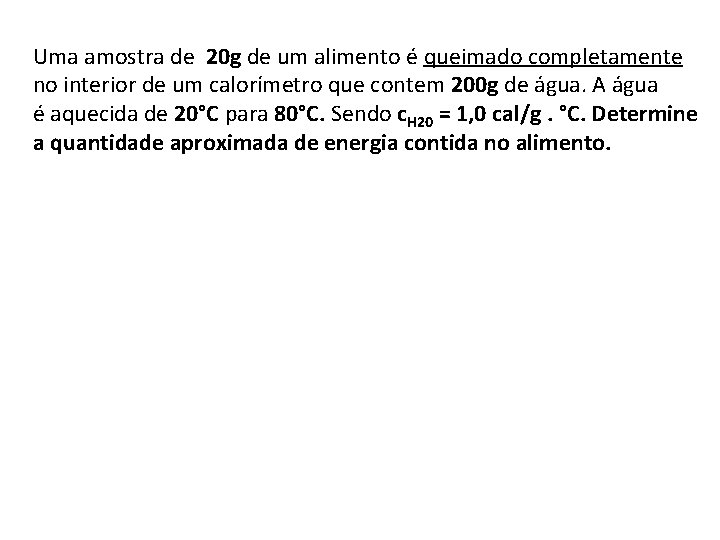 Uma amostra de 20g de um alimento é queimado completamente no interior de um calorímetro que contem 200g de água. A água é aquecida de 20°C para 80°C. Sendo $c_{H20}$ = 1,0 cal/g . °C. Determine a quantidade aproximada de energia contida no alimento.